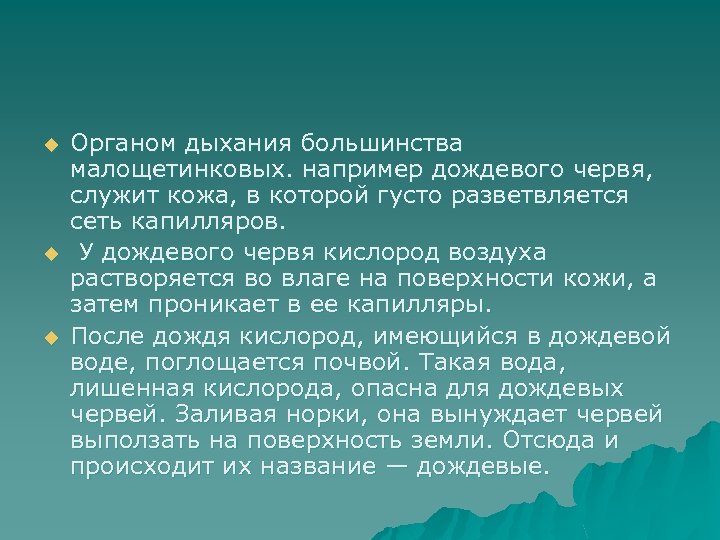 Органом дыхания большинства малощетинковых. например дождевого червя, служит кожа, в которой густо разветвляется сеть капилляров.

У дождевого червя кислород воздуха растворяется во влаге на поверхности кожи, а затем проникает в ее капилляры.

После дождя кислород, имеющийся в дождевой воде, поглощается почвой. Такая вода, лишенная кислорода, опасна для дождевых червей. Заливая норки, она вынуждает червей выползать на поверхность земли. Отсюда и происходит их название — дождевые.